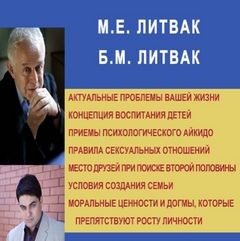 М.Е. ЛИТВАК
Б.М. ЛИТВАК

АКТУАЛЬНЫЕ ПРОБЛЕМЫ ВАШЕЙ ЖИЗНИ
КОНЦЕПЦИЯ ВОСПИТАНИЯ ДЕТЕЙ
ПРИЕМЫ ПСИХОЛОГИЧЕСКОГО АЙКИДО
ПРАВИЛА СЕКСУАЛЬНЫХ ОТНОШЕНИЙ
МЕСТО ДРУЗЕЙ ПРИ ПОИСКЕ ВТОРОЙ ПОЛОВИНЫ
УСЛОВИЯ СОЗДАНИЯ СЕМЬИ
МОРАЛЬНЫЕ ЦЕННОСТИ И ДОГМЫ, КОТОРЫЕ ПРЕПЯТСТВУЮТ РОСТУ ЛИЧНОСТИ